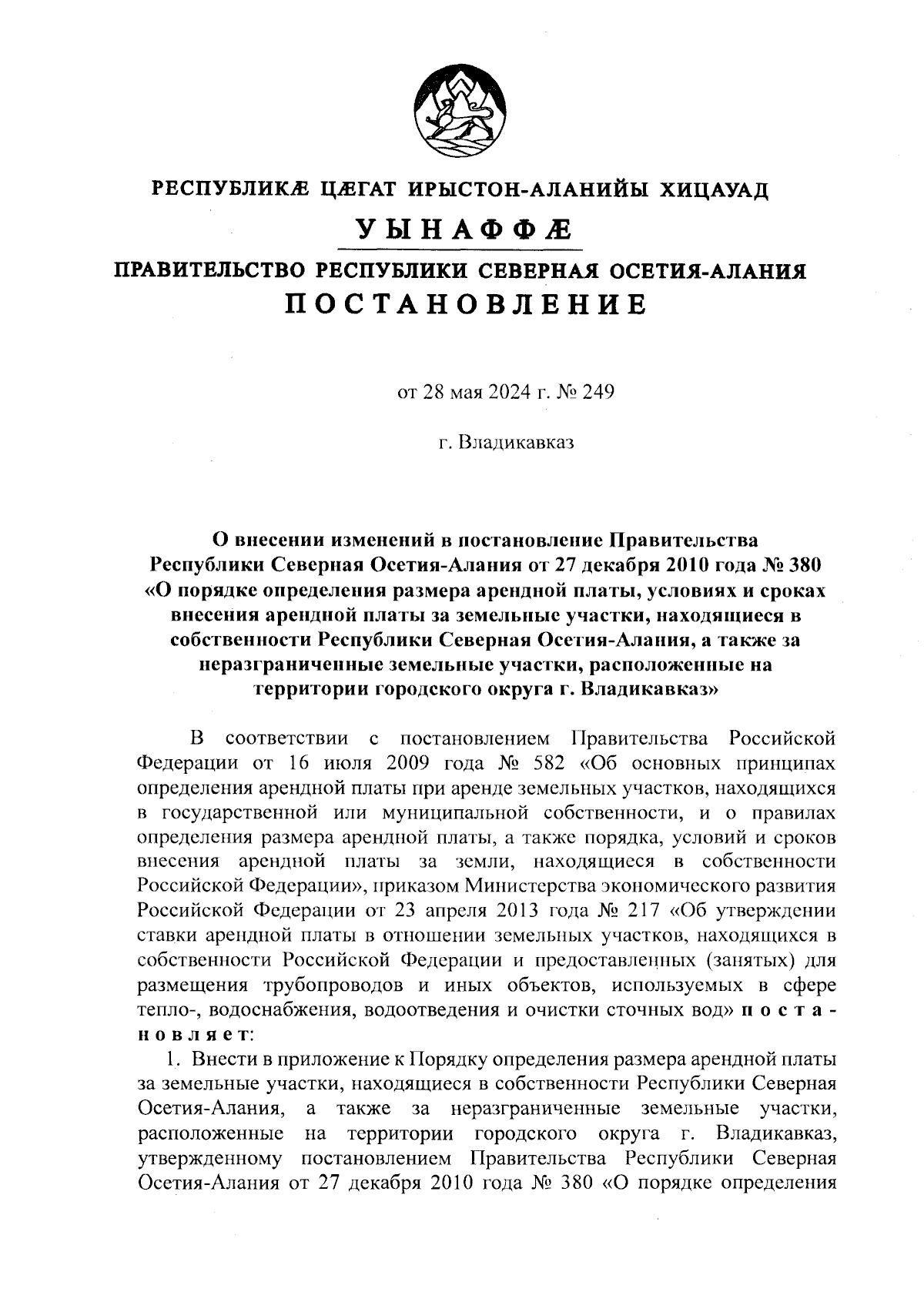 РЕСПУБЛИКÆ ЦÆГАТ ИРЫСТОН-АЛАНИЙЫ ХИЦАУАД
УЫНАФФÆ
ПРАВИТЕЛЬСТВО РЕСПУБЛИКИ СЕВЕРНАЯ ОСЕТИЯ-АЛАНИЯ
ПОСТАНОВЛЕНИЕ

от 28 мая 2024 г. № 249

г. Владикавказ

О внесении изменений в постановление Правительства Республики Северная Осетия-Алания от 27 декабря 2010 года № 380 «О порядке определения размера арендной платы, условиях и сроках внесения арендной платы за земельные участки, находящиеся в собственности Республики Северная Осетия-Алания, а также за неразграниченные земельные участки, расположенные на территории городского округа г. Владикавказ»

В соответствии с постановлением Правительства Российской Федерации от 16 июля 2009 года № 582 «Об основных принципах определения арендной платы при аренде земельных участков, находящихся в государственной или муниципальной собственности, и о правилах определения размера арендной платы, а также порядка, условий и сроков внесения арендной платы за земли, находящиеся в собственности Российской Федерации», приказом Министерства экономического развития Российской Федерации от 23 апреля 2013 года № 217 «Об утверждении ставки арендной платы в отношении земельных участков, находящихся в собственности Российской Федерации и предоставленных (занятых) для размещения трубопроводов и иных объектов, используемых в сфере тепло-, водоснабжения, водоотведения и очистки сточных вод» постановляет:

1. Внести в приложение к Порядку определения размера арендной платы за земельные участки, находящиеся в собственности Республики Северная Осетия-Алания, а также за неразграниченные земельные участки, расположенные на территории городского округа г. Владикавказ, утвержденному постановлением Правительства Республики Северная Осетия-Алания от 27 декабря 2010 года № 380 «О порядке определения